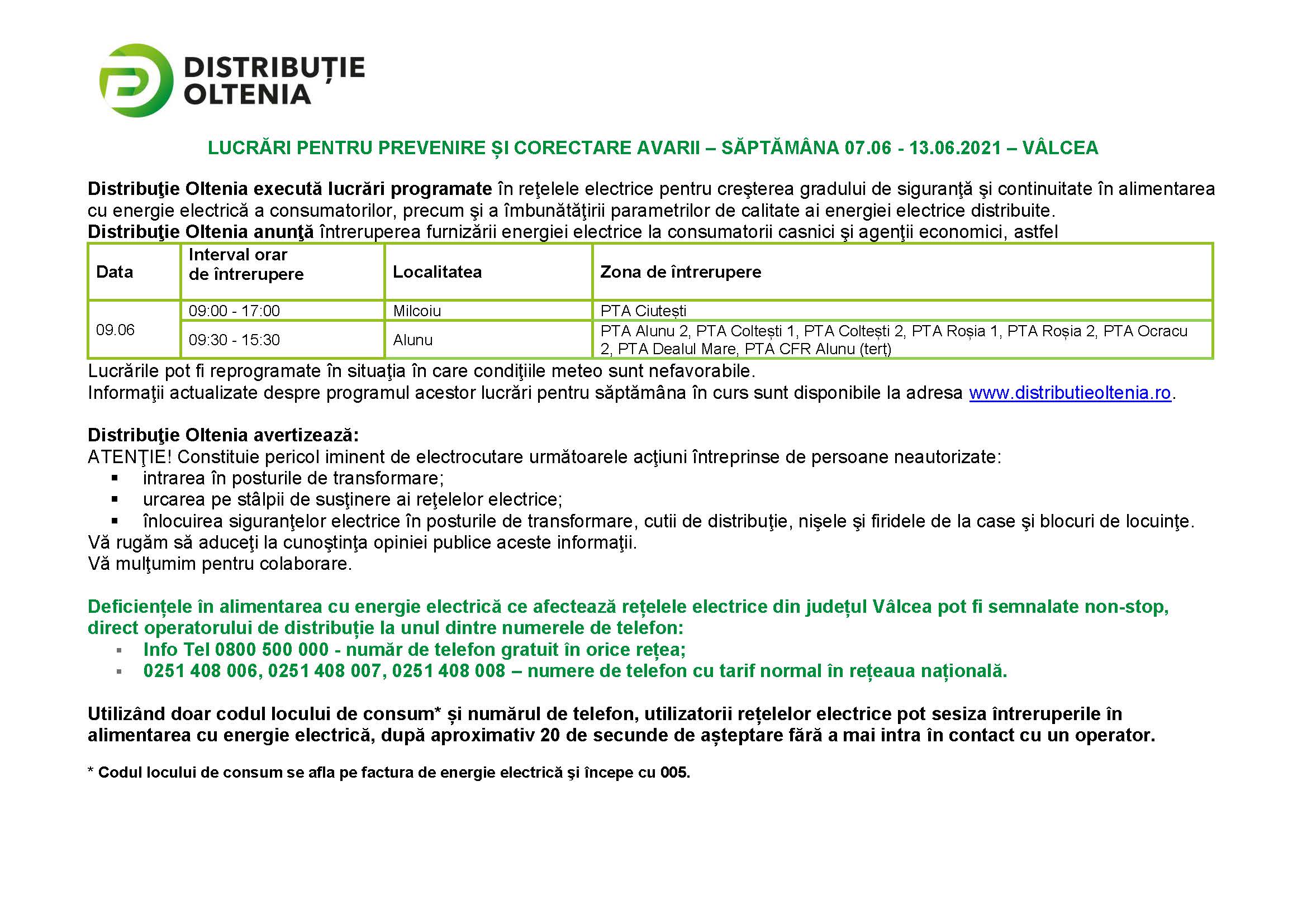 DISTRIBUȚIE
OLTENIA

LUCRĂRI PENTRU PREVENIRE ȘI CORECTARE AVARII – SĂPTĂMÂNA 07.06 - 13.06.2021 – VÂLCEA

Distribuţie Oltenia execută lucrări programate în reţelele electrice pentru creşterea gradului de siguranţă şi continuitate în alimentarea cu energie electrică a consumatorilor, precum şi a îmbunătăţirii parametrilor de calitate ai energiei electrice distribuite.
Distribuţie Oltenia anunţă întreruperea furnizării energiei electrice la consumatorii casnici şi agenţii economici, astfel

| Data | Interval orar de întrerupere | Localitatea | Zona de întrerupere |
|---|---|---|---|
| 09.06 | 09:00 - 17:00 | Milcoiu | PTA Ciutești |
|  | 09:30 - 15:30 | Alunu | PTA Alunu 2, PTA Coltești 1, PTA Coltești 2, PTA Roșia 1, PTA Roșia 2, PTA Ocracu 2, PTA Dealul Mare, PTA CFR Alunu (terț) |

Lucrările pot fi reprogramate în situaţia în care condiţiile meteo sunt nefavorabile.
Informaţii actualizate despre programul acestor lucrări pentru săptămâna în curs sunt disponibile la adresa www.distributieoltenia.ro.

Distribuţie Oltenia avertizează:
ATENŢIE! Constituie pericol iminent de electrocutare următoarele acţiuni întreprinse de persoane neautorizate:
• intrarea în posturile de transformare;
• urcarea pe stâlpii de susţinere ai reţelelor electrice;
• înlocuirea siguranţelor electrice în posturile de transformare, cutii de distribuţie, nişele şi firidele de la case şi blocuri de locuinţe.
Vă rugăm să aduceţi la cunoştinţa opiniei publice aceste informaţii.
Vă mulţumim pentru colaborare.

Deficiențele în alimentarea cu energie electrică ce afectează rețelele electrice din județul Vâlcea pot fi semnalate non-stop, direct operatorului de distribuție la unul dintre numerele de telefon:
• Info Tel 0800 500 000 - număr de telefon gratuit în orice rețea;
• 0251 408 006, 0251 408 007, 0251 408 008 – numere de telefon cu tarif normal în rețeaua națională.

Utilizând doar codul locului de consum* și numărul de telefon, utilizatorii rețelelor electrice pot sesiza întreruperile în alimentarea cu energie electrică, după aproximativ 20 de secunde de așteptare fără a mai intra în contact cu un operator.

* Codul locului de consum se afla pe factura de energie electrică şi începe cu 005.